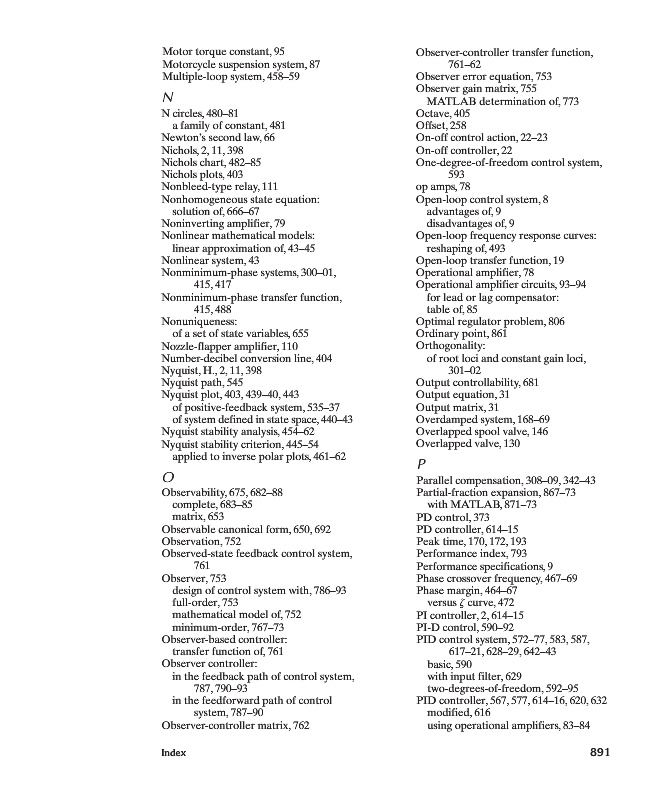 Motor torque constant, 95
Motorcycle suspension system, 87
Multiple-loop system, 458–59

N

N circles, 480–81
a family of constant, 481
Newton's second law, 66
Nichols, 2, 11, 398
Nichols chart, 482–85
Nichols plots, 403
Nonbleed-type relay, 111
Nonhomogeneous state equation:
solution of, 666–67
Noninverting amplifier, 79
Nonlinear mathematical models:
linear approximation of, 43–45
Nonlinear system, 43
Nonminimum-phase systems, 300–01, 415, 417
Nonminimum-phase transfer function, 415, 488
Nonuniqueness:
of a set of state variables, 655
Nozzle-flapper amplifier, 110
Number-decibel conversion line, 404
Nyquist, H., 2, 11, 398
Nyquist path, 545
Nyquist plot, 403, 439–40, 443
of positive-feedback system, 535–37
of system defined in state space, 440–43
Nyquist stability analysis, 454–62
Nyquist stability criterion, 445–54
applied to inverse polar plots, 461–62

O

Observability, 675, 682–88
complete, 683–85
matrix, 653
Observable canonical form, 650, 692
Observation, 752
Observed-state feedback control system, 761
Observer, 753
design of control system with, 786–93
full-order, 753
mathematical model of, 752
minimum-order, 767–73
Observer-based controller:
transfer function of, 761
Observer controller:
in the feedback path of control system, 787, 790–93
in the feedforward path of control system, 787–90
Observer-controller matrix, 762

Observer-controller transfer function, 761–62
Observer error equation, 753
Observer gain matrix, 755
MATLAB determination of, 773
Octave, 405
Offset, 258
On-off control action, 22–23
On-off controller, 22
One-degree-of-freedom control system, 593
op amps, 78
Open-loop control system, 8
advantages of, 9
disadvantages of, 9
Open-loop frequency response curves:
reshaping of, 493
Open-loop transfer function, 19
Operational amplifier, 78
Operational amplifier circuits, 93–94
for lead or lag compensator:
table of, 85
Optimal regulator problem, 806
Ordinary point, 861
Orthogonality:
of root loci and constant gain loci, 301–02
Output controllability, 681
Output equation, 31
Output matrix, 31
Overdamped system, 168–69
Overlapped spool valve, 146
Overlapped valve, 130

P

Parallel compensation, 308–09, 342–43
Partial-fraction expansion, 867–73
with MATLAB, 871–73
PD control, 373
PD controller, 614–15
Peak time, 170, 172, 193
Performance index, 793
Performance specifications, 9
Phase crossover frequency, 467–69
Phase margin, 464–67
versus $\zeta$ curve, 472
PI controller, 2, 614–15
PI-D control, 590–92
PID control system, 572–77, 583, 587, 617–21, 628–29, 642–43
basic, 590
with input filter, 629
two-degrees-of-freedom, 592–95
PID controller, 567, 577, 614–16, 620, 632
modified, 616
using operational amplifiers, 83–84

Index 891